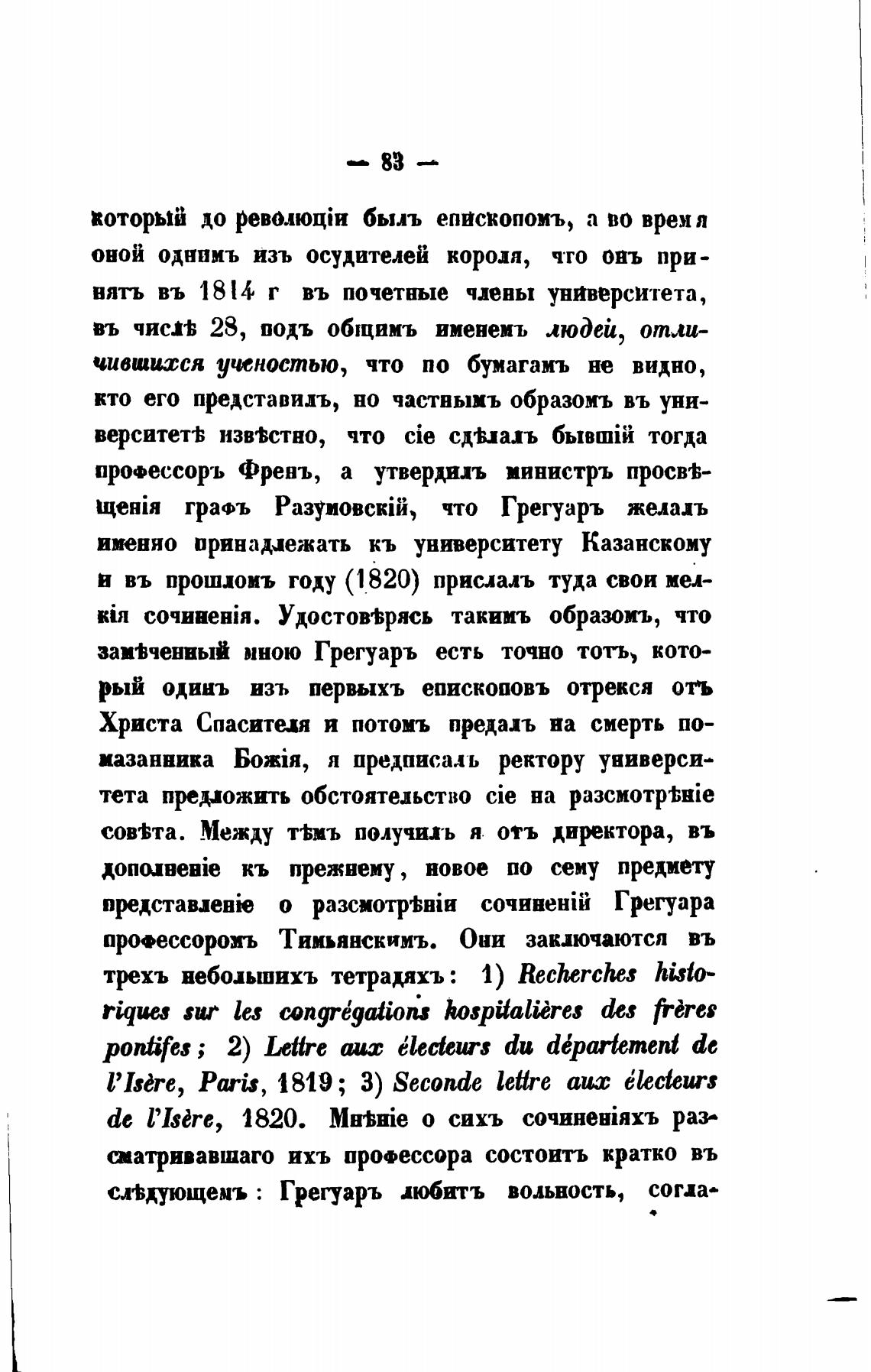 — 83 —

который до революціи былъ епископомъ, а во время оной однимъ изъ осудителей короля, что онъ принятъ въ 1814 г въ почетные члены университета, въ числѣ 28, подъ общимъ именемъ людей, отличившихся ученостью, что по бумагамъ не видно, кто его представилъ, но частнымъ образомъ въ университетѣ извѣстно, что сіе сдѣлалъ бывшій тогда профессоръ Френъ, а утвердилъ министръ просвѣщенія графъ Разумовскій, что Грегуаръ желалъ именно принадлежать къ университету Казанскому и въ прошломъ году (1820) прислалъ туда свои мелкія сочиненія. Удостовѣрясь такимъ образомъ, что замѣченный мною Грегуаръ есть точно тотъ, который одинъ изъ первыхъ епископовъ отрекся отъ Христа Спасителя и потомъ предалъ на смерть помазанника Божія, я предписалъ ректору университета предложить обстоятельство сіе на разсмотрѣніе совѣта. Между тѣмъ получилъ я отъ директора, въ дополненіе къ прежнему, новое по сему предмету представленіе о разсмотрѣніи сочиненій Грегуара профессоромъ Тимьянскимъ. Они заключаются въ трехъ небольшихъ тетрадяхъ: 1) Recherches historiques sur les congrégations hospitalières des frères pontifes; 2) Lettre aux électeurs du département de l'Isère, Paris, 1819; 3) Seconde lettre aux électeurs de l'Isère, 1820. Мнѣніе о сихъ сочиненіяхъ разсматривавшаго ихъ профессора состоитъ кратко въ слѣдующемъ: Грегуаръ любитъ вольность, согла-